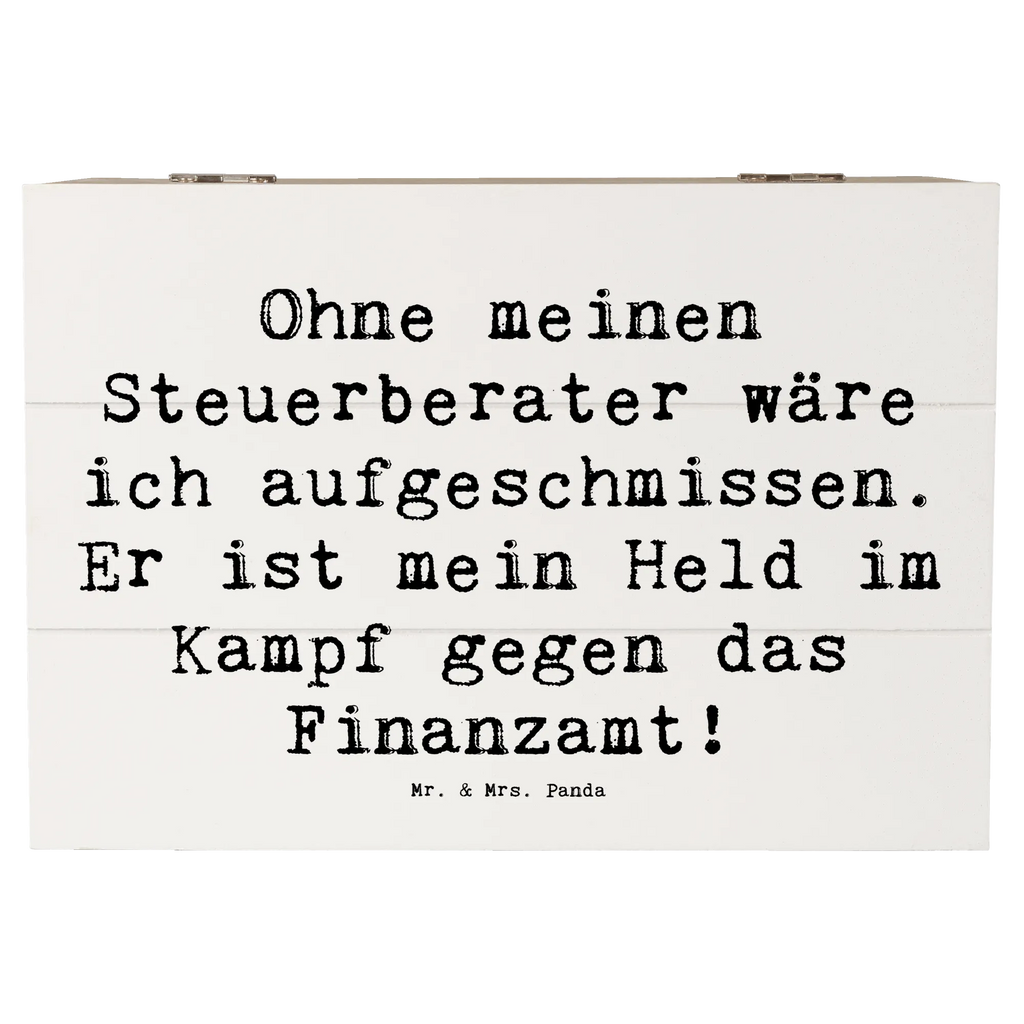 Ohne meinen Steuerberater wäre ich aufgeschmissen. Er ist mein Held im Kampf gegen das Finanzamt!

Mr. & Mrs. Panda